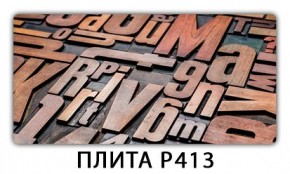 ПЛИТА P413